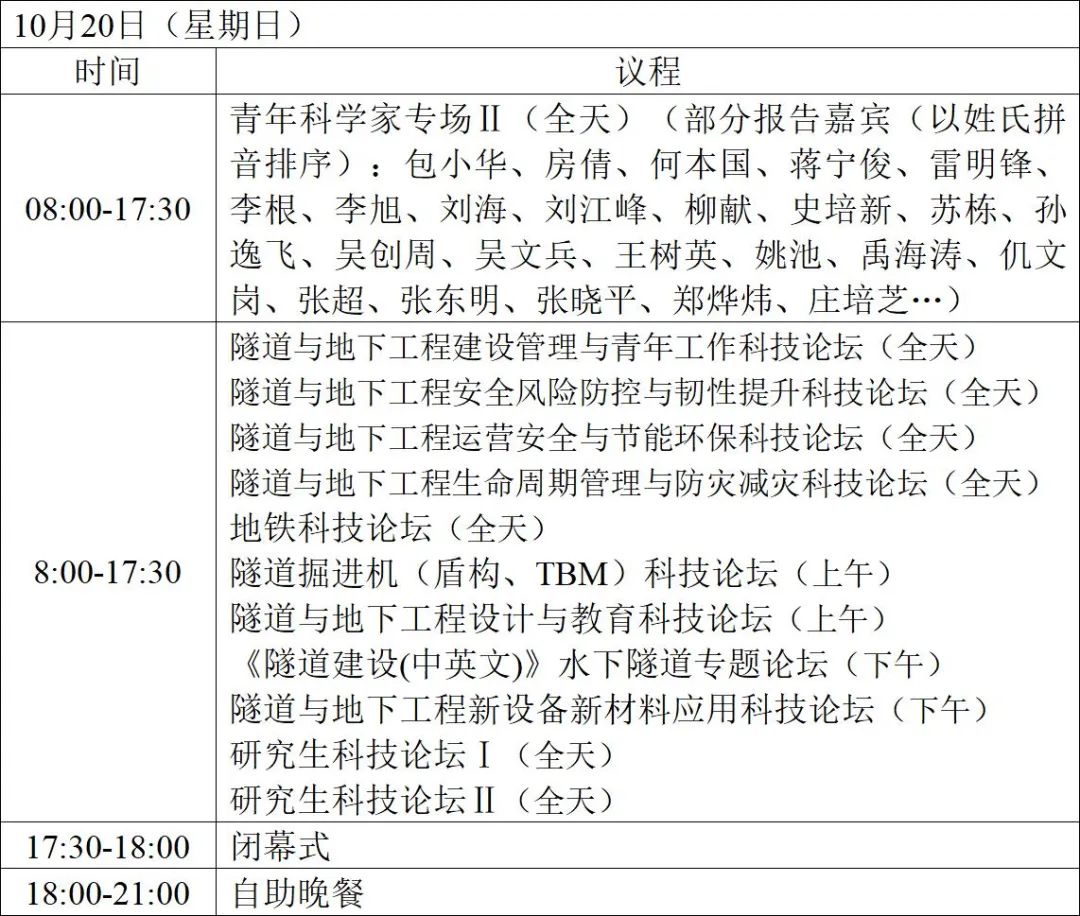 10月20日（星期日）

| 时间 | 议程 |
|---|---|
| 08:00-17:30 | 青年科学家专场Ⅱ（全天）（部分报告嘉宾（以姓氏拼音排序）：包小华、房倩、何本国、蒋宁俊、雷明锋、李根、李旭、刘海、刘江峰、柳献、史培新、苏栋、孙逸飞、吴创周、吴文兵、王树英、姚池、禹海涛、仉文岗、张超、张东明、张晓平、郑烨炜、庄培芝…） |
| 8:00-17:30 | 隧道与地下工程建设管理与青年工作科技论坛（全天）<br>隧道与地下工程安全风险防控与韧性提升科技论坛（全天）<br>隧道与地下工程运营安全与节能环保科技论坛（全天）<br>隧道与地下工程生命周期管理与防灾减灾科技论坛（全天）<br>地铁科技论坛（全天）<br>隧道掘进机（盾构、TBM）科技论坛（上午）<br>隧道与地下工程设计与教育科技论坛（上午）<br>《隧道建设(中英文)》水下隧道专题论坛（下午）<br>隧道与地下工程新设备新材料应用科技论坛（下午）<br>研究生科技论坛Ⅰ（全天）<br>研究生科技论坛Ⅱ（全天） |
| 17:30-18:00 | 闭幕式 |
| 18:00-21:00 | 自助晚餐 |